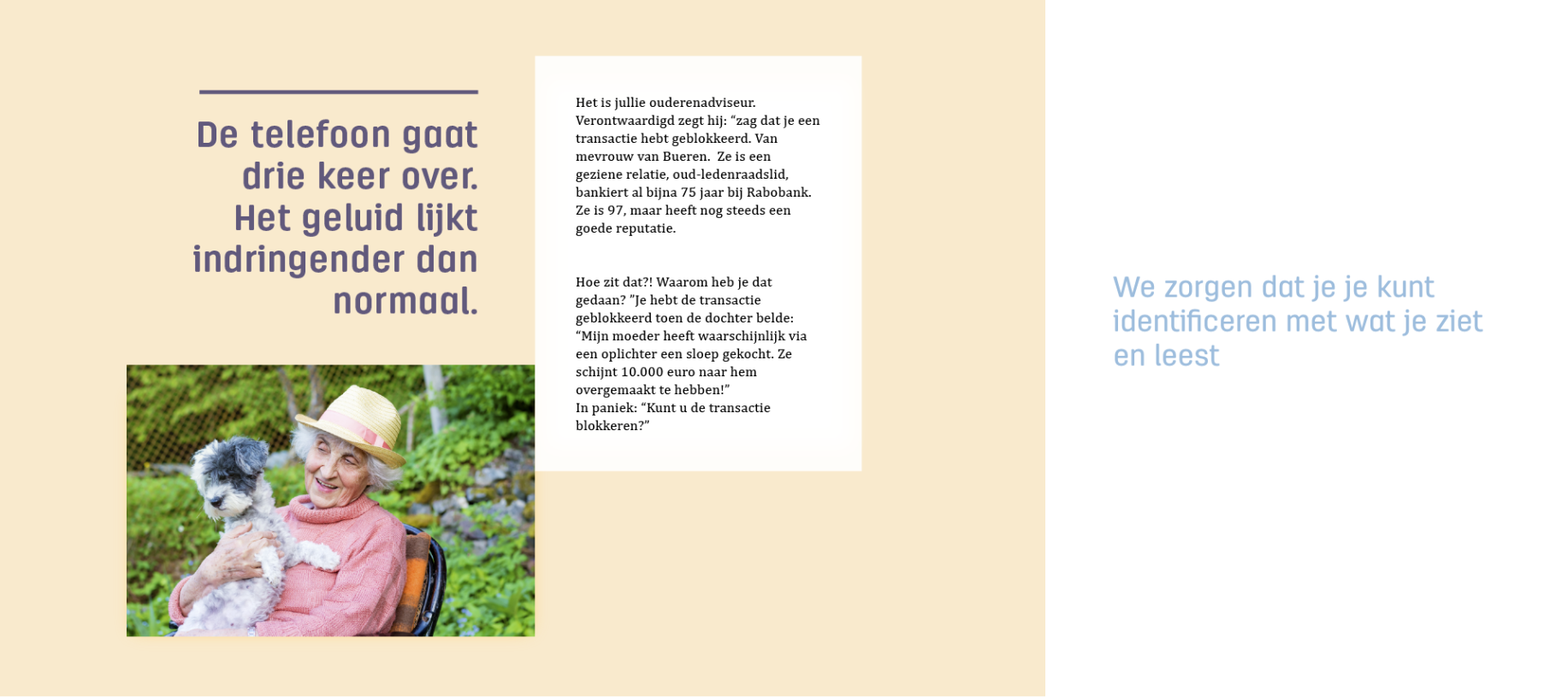 De telefoon gaat drie keer over. Het geluid lijkt indringender dan normaal.

Het is jullie ouderenadviseur. Verontwaardigd zegt hij: “zag dat je een transactie hebt geblokkeerd. Van mevrouw van Bueren.  Ze is een geziene relatie, oud-ledenraadslid, bankiert al bijna 75 jaar bij Rabobank. Ze is 97, maar heeft nog steeds een goede reputatie.

Hoe zit dat?! Waarom heb je dat gedaan? ”Je hebt de transactie geblokkeerd toen de dochter belde: “Mijn moeder heeft waarschijnlijk via een oplichter een sloep gekocht. Ze schijnt 10.000 euro naar hem overgemaakt te hebben!”
In paniek: “Kunt u de transactie blokkeren?”

We zorgen dat je je kunt identificeren met wat je ziet en leest